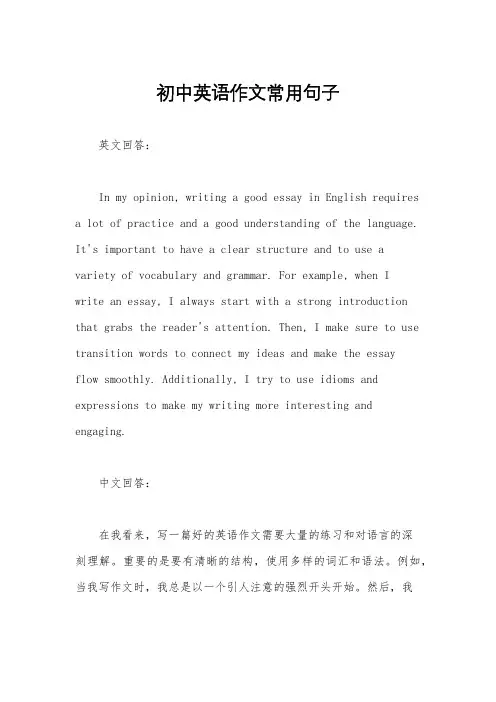 初中英语作文常用句子

英文回答：

In my opinion, writing a good essay in English requires a lot of practice and a good understanding of the language. It's important to have a clear structure and to use a variety of vocabulary and grammar. For example, when I write an essay, I always start with a strong introduction that grabs the reader's attention. Then, I make sure to use transition words to connect my ideas and make the essay flow smoothly. Additionally, I try to use idioms and expressions to make my writing more interesting and engaging.

中文回答：

在我看来，写一篇好的英语作文需要大量的练习和对语言的深刻理解。重要的是要有清晰的结构，使用多样的词汇和语法。例如，当我写作文时，我总是以一个引人注意的强烈开头开始。然后，我